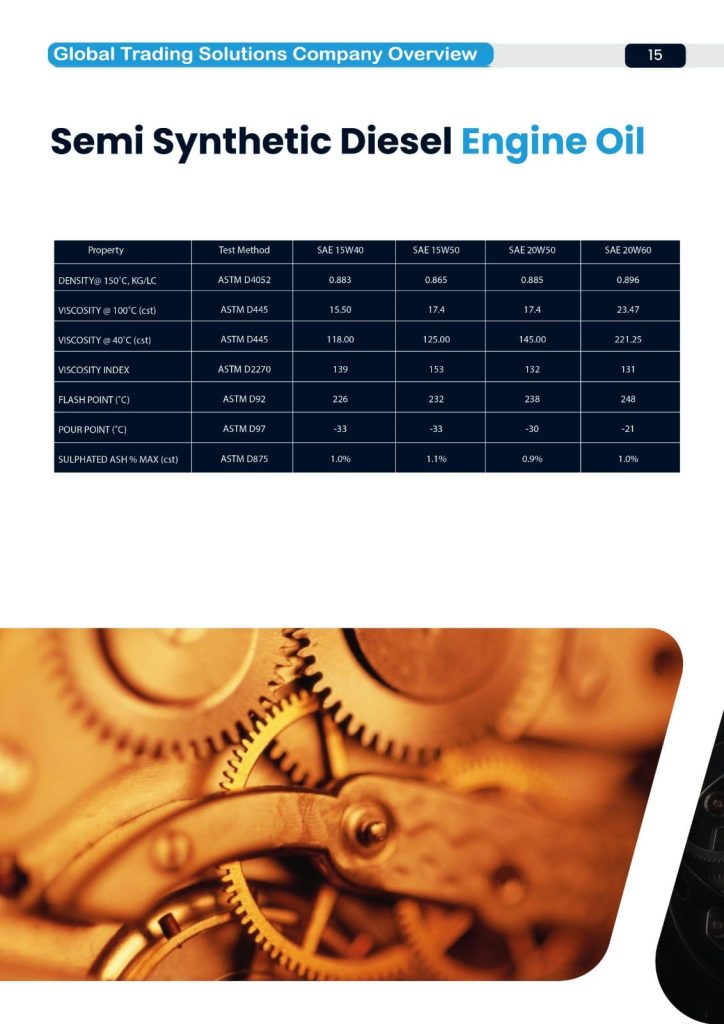 Global Trading Solutions Company Overview

15

Semi Synthetic Diesel Engine Oil

| Property | Test Method | SAE 15W40 | SAE 15W50 | SAE 20W50 | SAE 20W60 |
|---|---|---|---|---|---|
| DENSITY@ 150°C, KG/LC | ASTM D4052 | 0.883 | 0.865 | 0.885 | 0.896 |
| VISCOSITY @ 100°C (cst) | ASTM D445 | 15.50 | 17.4 | 17.4 | 23.47 |
| VISCOSITY @ 40°C (cst) | ASTM D445 | 118.00 | 125.00 | 145.00 | 221.25 |
| VISCOSITY INDEX | ASTM D2270 | 139 | 153 | 132 | 131 |
| FLASH POINT (°C) | ASTM D92 | 226 | 232 | 238 | 248 |
| POUR POINT (°C) | ASTM D97 | -33 | -33 | -30 | -21 |
| SULPHATED ASH % MAX (cst) | ASTM D875 | 1.0% | 1.1% | 0.9% | 1.0% |